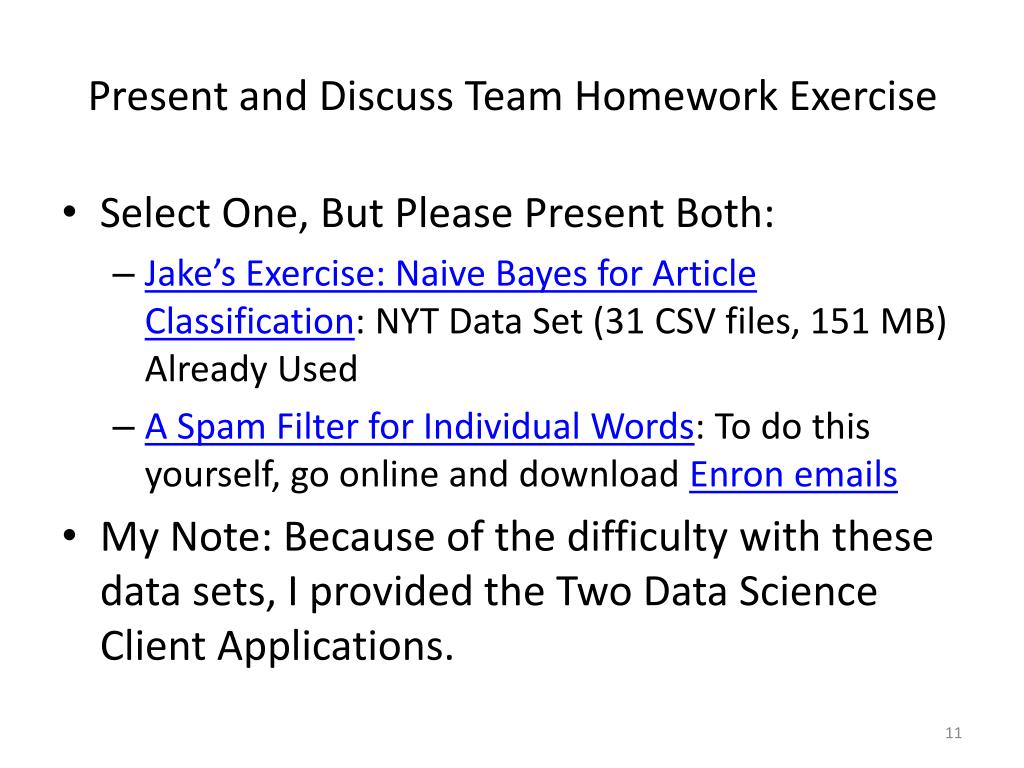 Present and Discuss Team Homework Exercise

• Select One, But Please Present Both:
 – Jake's Exercise: Naive Bayes for Article Classification: NYT Data Set (31 CSV files, 151 MB) Already Used
 – A Spam Filter for Individual Words: To do this yourself, go online and download Enron emails
• My Note: Because of the difficulty with these data sets, I provided the Two Data Science Client Applications.

11